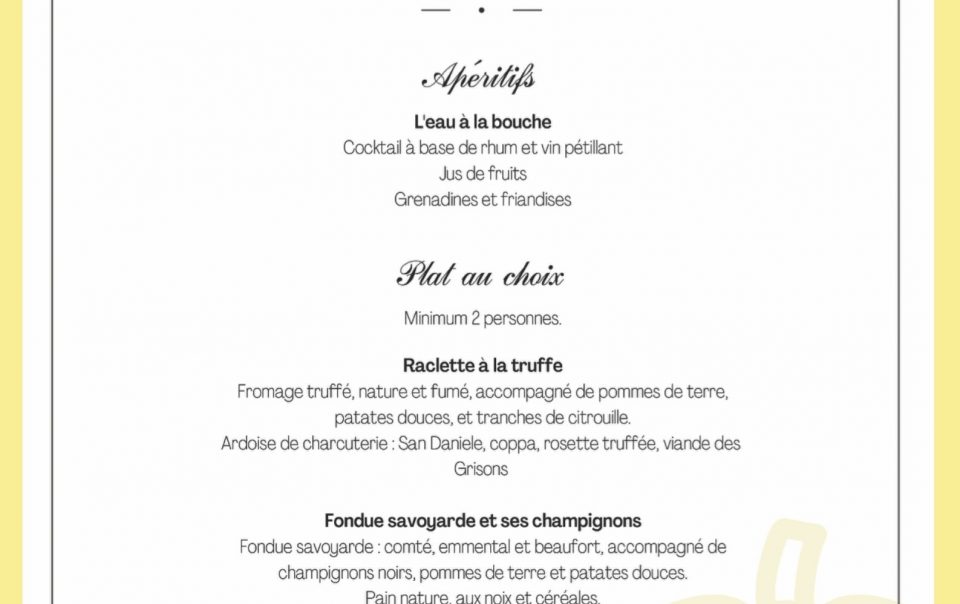 Apéritifs

L'eau à la bouche
Cocktail à base de rhum et vin pétillant
Jus de fruits
Grenadines et friandises

Plat au choix

Minimum 2 personnes.

Raclette à la truffe
Fromage truffé, nature et fumé, accompagné de pommes de terre, patates douces, et tranches de citrouille.
Ardoise de charcuterie : San Daniele, coppa, rosette truffée, viande des Grisons

Fondue savoyarde et ses champignons
Fondue savoyarde : comté, emmental et beaufort, accompagné de champignons noirs, pommes de terre et patates douces.
Pain nature, aux noix et céréales.